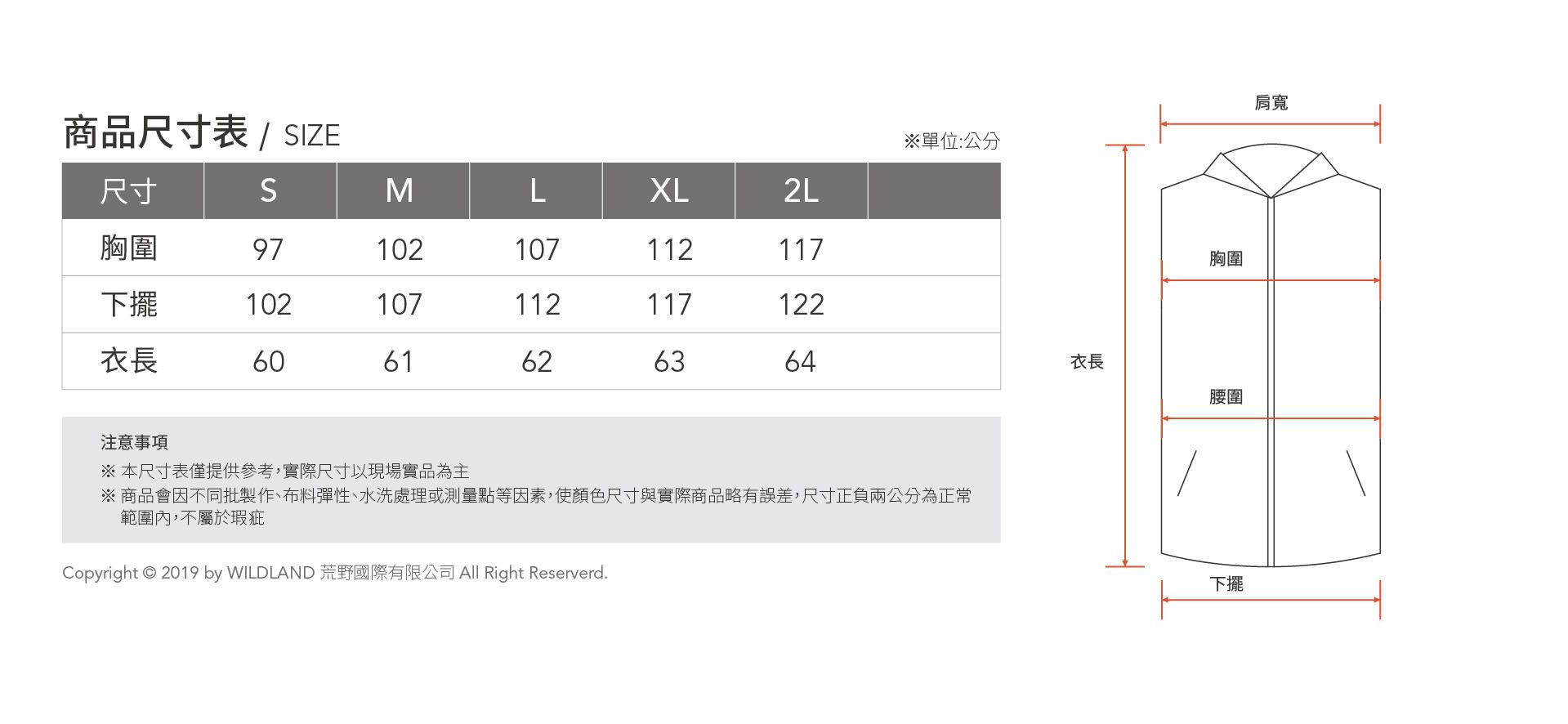 商品尺寸表 / SIZE

※單位:公分

| 尺寸 | S | M | L | XL | 2L | |
|---|---|---|---|---|---|---|
| 胸圍 | 97 | 102 | 107 | 112 | 117 | |
| 下擺 | 102 | 107 | 112 | 117 | 122 | |
| 衣長 | 60 | 61 | 62 | 63 | 64 | |

注意事項

※ 本尺寸表僅提供參考,實際尺寸以現場實品為主

※ 商品會因不同批製作、布料彈性、水洗處理或測量點等因素,使顏色尺寸與實際商品略有誤差,尺寸正負兩公分為正常範圍內,不屬於瑕疵

Copyright © 2019 by WILDLAND 荒野國際有限公司 All Right Reserverd.

肩寬

胸圍

衣長

腰圍

下擺